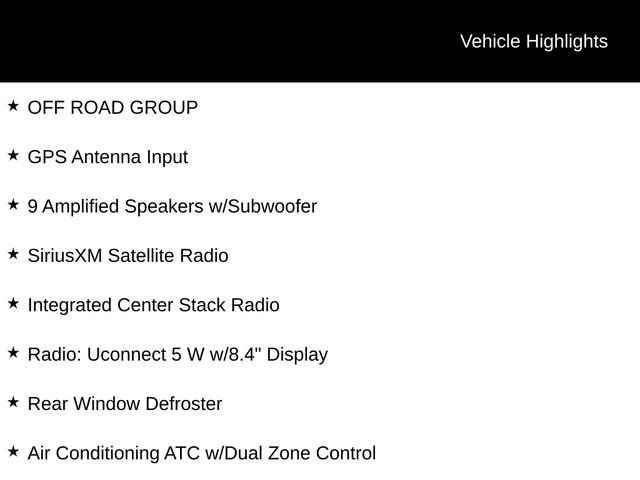 Vehicle Highlights

★ OFF ROAD GROUP

★ GPS Antenna Input

★ 9 Amplified Speakers w/Subwoofer

★ SiriusXM Satellite Radio

★ Integrated Center Stack Radio

★ Radio: Uconnect 5 W w/8.4" Display

★ Rear Window Defroster

★ Air Conditioning ATC w/Dual Zone Control